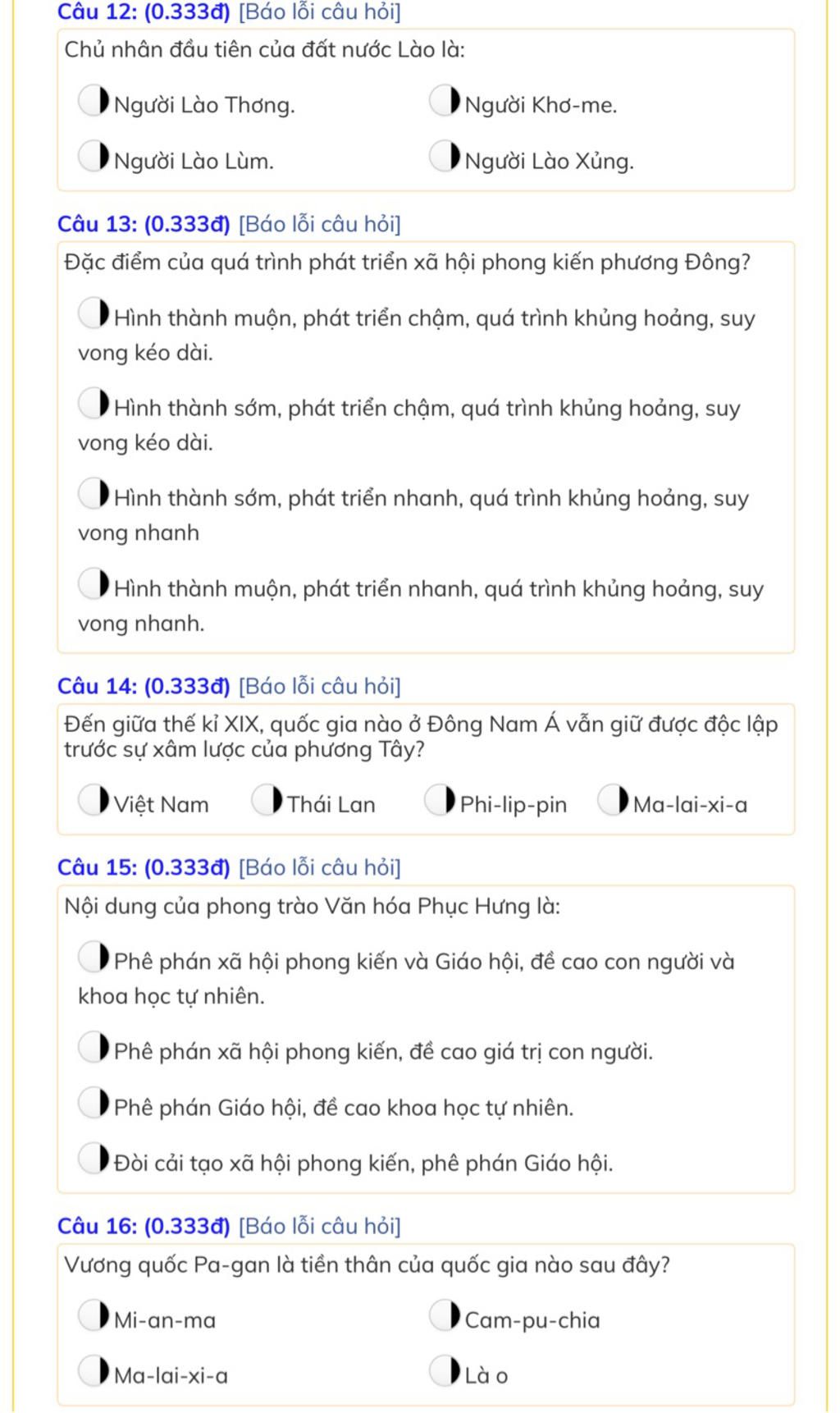 Câu 12: (0.333đ) [Báo lỗi câu hỏi]

Chủ nhân đầu tiên của đất nước Lào là:

Người Lào Thơng.

Người Khơ-me.

Người Lào Lùm.

Người Lào Xủng.

Câu 13: (0.333đ) [Báo lỗi câu hỏi]

Đặc điểm của quá trình phát triển xã hội phong kiến phương Đông?

Hình thành muộn, phát triển chậm, quá trình khủng hoảng, suy vong kéo dài.

Hình thành sớm, phát triển chậm, quá trình khủng hoảng, suy vong kéo dài.

Hình thành sớm, phát triển nhanh, quá trình khủng hoảng, suy vong nhanh

Hình thành muộn, phát triển nhanh, quá trình khủng hoảng, suy vong nhanh.

Câu 14: (0.333đ) [Báo lỗi câu hỏi]

Đến giữa thế kỉ XIX, quốc gia nào ở Đông Nam Á vẫn giữ được độc lập trước sự xâm lược của phương Tây?

Việt Nam

Thái Lan

Phi-lip-pin

Ma-lai-xi-a

Câu 15: (0.333đ) [Báo lỗi câu hỏi]

Nội dung của phong trào Văn hóa Phục Hưng là:

Phê phán xã hội phong kiến và Giáo hội, đề cao con người và khoa học tự nhiên.

Phê phán xã hội phong kiến, đề cao giá trị con người.

Phê phán Giáo hội, đề cao khoa học tự nhiên.

Đòi cải tạo xã hội phong kiến, phê phán Giáo hội.

Câu 16: (0.333đ) [Báo lỗi câu hỏi]

Vương quốc Pa-gan là tiền thân của quốc gia nào sau đây?

Mi-an-ma

Cam-pu-chia

Ma-lai-xi-a

Là o